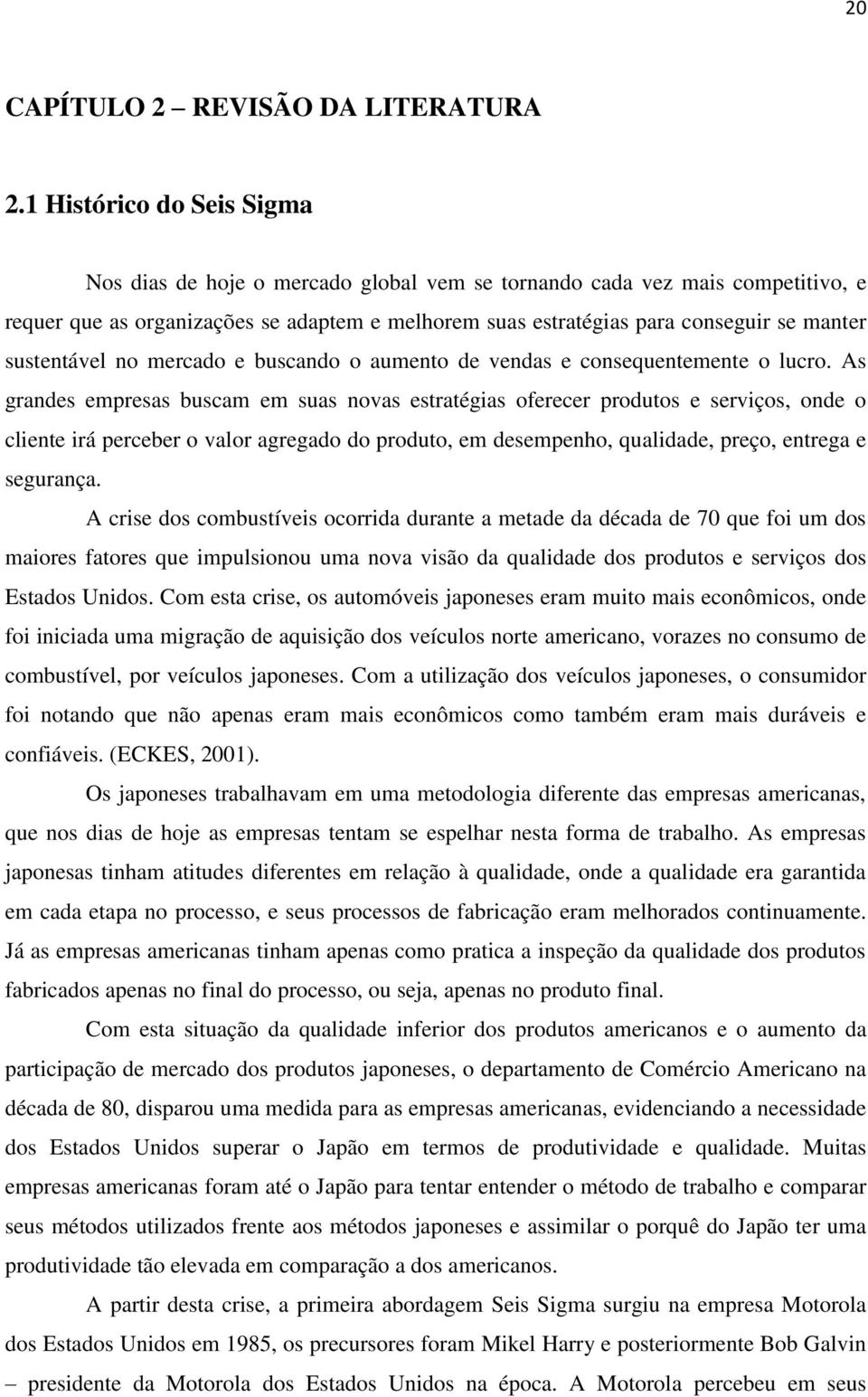 20

CAPÍTULO 2 – REVISÃO DA LITERATURA

2.1 Histórico do Seis Sigma

Nos dias de hoje o mercado global vem se tornando cada vez mais competitivo, e requer que as organizações se adaptem e melhorem suas estratégias para conseguir se manter sustentável no mercado e buscando o aumento de vendas e consequentemente o lucro. As grandes empresas buscam em suas novas estratégias oferecer produtos e serviços, onde o cliente irá perceber o valor agregado do produto, em desempenho, qualidade, preço, entrega e segurança.

A crise dos combustíveis ocorrida durante a metade da década de 70 que foi um dos maiores fatores que impulsionou uma nova visão da qualidade dos produtos e serviços dos Estados Unidos. Com esta crise, os automóveis japoneses eram muito mais econômicos, onde foi iniciada uma migração de aquisição dos veículos norte americano, vorazes no consumo de combustível, por veículos japoneses. Com a utilização dos veículos japoneses, o consumidor foi notando que não apenas eram mais econômicos como também eram mais duráveis e confiáveis. (ECKES, 2001).

Os japoneses trabalhavam em uma metodologia diferente das empresas americanas, que nos dias de hoje as empresas tentam se espelhar nesta forma de trabalho. As empresas japonesas tinham atitudes diferentes em relação à qualidade, onde a qualidade era garantida em cada etapa no processo, e seus processos de fabricação eram melhorados continuamente. Já as empresas americanas tinham apenas como pratica a inspeção da qualidade dos produtos fabricados apenas no final do processo, ou seja, apenas no produto final.

Com esta situação da qualidade inferior dos produtos americanos e o aumento da participação de mercado dos produtos japoneses, o departamento de Comércio Americano na década de 80, disparou uma medida para as empresas americanas, evidenciando a necessidade dos Estados Unidos superar o Japão em termos de produtividade e qualidade. Muitas empresas americanas foram até o Japão para tentar entender o método de trabalho e comparar seus métodos utilizados frente aos métodos japoneses e assimilar o porquê do Japão ter uma produtividade tão elevada em comparação a dos americanos.

A partir desta crise, a primeira abordagem Seis Sigma surgiu na empresa Motorola dos Estados Unidos em 1985, os precursores foram Mikel Harry e posteriormente Bob Galvin – presidente da Motorola dos Estados Unidos na época. A Motorola percebeu em seus